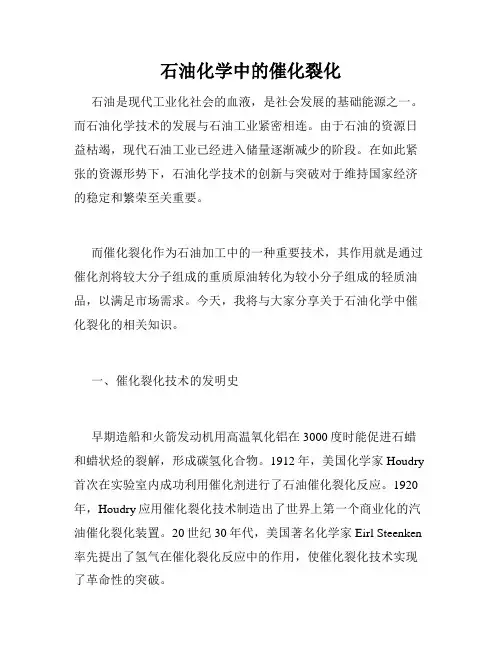 石油化学中的催化裂化

石油是现代工业化社会的血液，是社会发展的基础能源之一。而石油化学技术的发展与石油工业紧密相连。由于石油的资源日益枯竭，现代石油工业已经进入储量逐渐减少的阶段。在如此紧张的资源形势下，石油化学技术的创新与突破对于维持国家经济的稳定和繁荣至关重要。

而催化裂化作为石油加工中的一种重要技术，其作用就是通过催化剂将较大分子组成的重质原油转化为较小分子组成的轻质油品，以满足市场需求。今天，我将与大家分享关于石油化学中催化裂化的相关知识。

一、催化裂化技术的发明史

早期造船和火箭发动机用高温氧化铝在3000度时能促进石蜡和蜡状烃的裂解，形成碳氢化合物。1912年，美国化学家Houdry首次在实验室内成功利用催化剂进行了石油催化裂化反应。1920年，Houdry应用催化裂化技术制造出了世界上第一个商业化的汽油催化裂化装置。20世纪30年代，美国著名化学家Eirl Steenken率先提出了氢气在催化裂化反应中的作用，使催化裂化技术实现了革命性的突破。